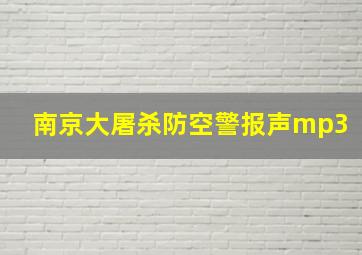 南京大屠杀防空警报声mp3